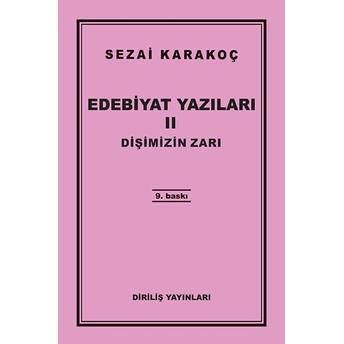 SEZAİ KARAKOÇ

EDEBİYAT YAZILARI
II
DİŞİMİZİN ZARI

9. baskı

DİRİLİŞ YAYINLARI